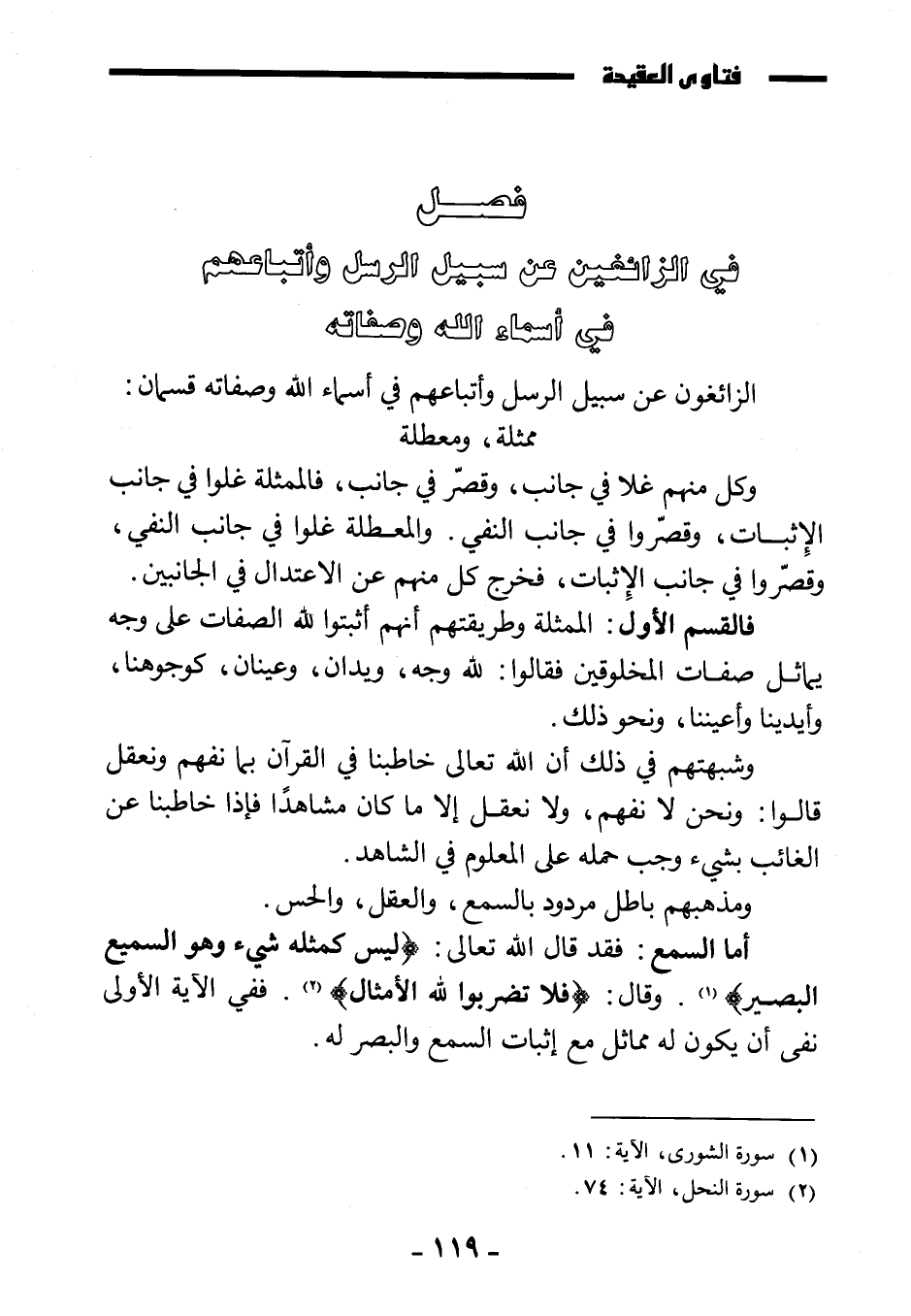 فتاوى العقيدة

فصل
في الزائغين عن سبيل الرسل وأتباعهم
في أسماء الله وصفاته

الزائغون عن سبيل الرسل وأتباعهم في أسماء الله وصفاته قسمان: ممثلة، ومعطلة

وكل منهم غلا في جانب، وقصّر في جانب، فالممثلة غلوا في جانب الإثبات، وقصّروا في جانب النفي. والمعطلة غلوا في جانب النفي، وقصّروا في جانب الإثبات، فخرج كل منهم عن الاعتدال في الجانبين.

فالقسم الأول: الممثلة وطريقتهم أنهم أثبتوا لله الصفات على وجه يماثل صفات المخلوقين فقالوا: لله وجه، ويدان، وعينان، كوجوهنا، وأيدينا وأعيننا، ونحو ذلك.

وشبهتهم في ذلك أن الله تعالى خاطبنا في القرآن بما نفهم ونعقل قالوا: ونحن لا نفهم، ولا نعقل إلا ما كان مشاهدًا فإذا خاطبنا عن الغائب بشيء وجب حمله على المعلوم في الشاهد.

ومذهبهم باطل مردود بالسمع، والعقل، والحس.

أما السمع: فقد قال الله تعالى: ﴿ليس كمثله شيء وهو السميع البصير﴾ (١). وقال: ﴿فلا تضربوا لله الأمثال﴾ (٢). ففي الآية الأولى نفى أن يكون له مماثل مع إثبات السمع والبصر له.

(١) سورة الشورى، الآية: ١١.
(٢) سورة النحل، الآية: ٧٤.

- ١١٩ -